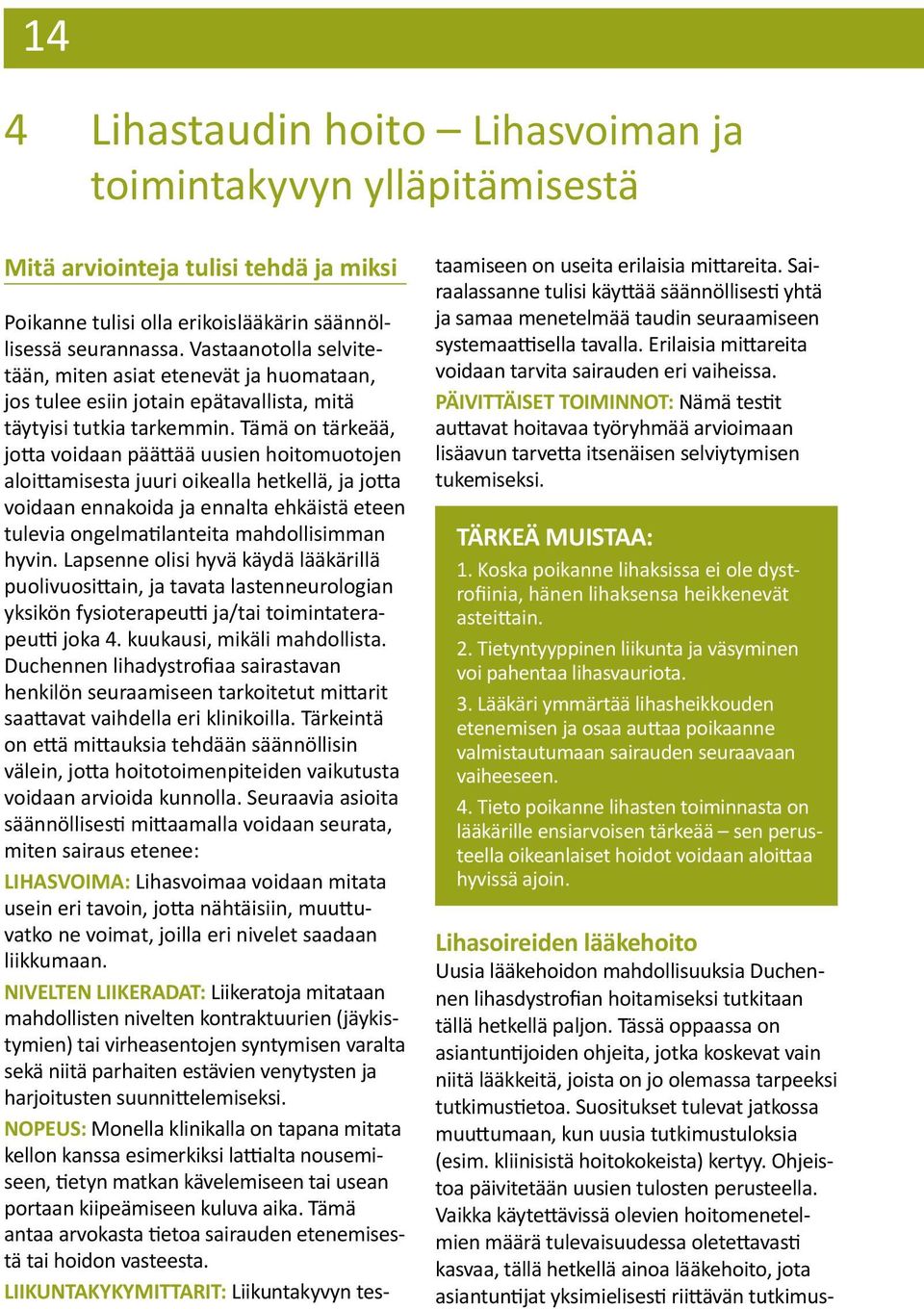 14

4 Lihastaudin hoito – Lihasvoiman ja toimintakyvyn ylläpitämisestä

Mitä arviointeja tulisi tehdä ja miksi

Poikanne tulisi olla erikoislääkärin säännöllisessä seurannassa. Vastaanotolla selvitetään, miten asiat etenevät ja huomataan, jos tulee esiin jotain epätavallista, mitä täytyisi tutkia tarkemmin. Tämä on tärkeää, jotta voidaan päättää uusien hoitomuotojen aloittamisesta juuri oikealla hetkellä, ja jotta voidaan ennakoida ja ennalta ehkäistä eteen tulevia ongelmatilanteita mahdollisimman hyvin. Lapsenne olisi hyvä käydä lääkärillä puolivuosittain, ja tavata lastenneurologian yksikön fysioterapeutti ja/tai toimintaterapeutti joka 4. kuukausi, mikäli mahdollista. Duchennen lihadystrofiaa sairastavan henkilön seuraamiseen tarkoitetut mittarit saattavat vaihdella eri klinikoilla. Tärkeintä on että mittauksia tehdään säännöllisin välein, jotta hoitotoimenpiteiden vaikutusta voidaan arvioida kunnolla. Seuraavia asioita säännöllisesti mittaamalla voidaan seurata, miten sairaus etenee:

LIHASVOIMA: Lihasvoimaa voidaan mitata usein eri tavoin, jotta nähtäisiin, muuttuvatko ne voimat, joilla eri nivelet saadaan liikkumaan.

NIVELTEN LIIKERADAT: Liikeratoja mitataan mahdollisten nivelten kontraktuurien (jäykistymien) tai virheasentojen syntymisen varalta sekä niitä parhaiten estävien venytysten ja harjoitusten suunnittelemiseksi.

NOPEUS: Monella klinikalla on tapana mitata kellon kanssa esimerkiksi lattialta nousemiseen, tietyn matkan kävelemiseen tai usean portaan kiipeämiseen kuluva aika. Tämä antaa arvokasta tietoa sairauden etenemisestä tai hoidon vasteesta.

LIIKUNTAKYKYMITTARIT: Liikuntakyvyn testaamiseen on useita erilaisia mittareita. Sairaalassanne tulisi käyttää säännöllisesti yhtä ja samaa menetelmää taudin seuraamiseen systemaattisella tavalla. Erilaisia mittareita voidaan tarvita sairauden eri vaiheissa.

PÄIVITTÄISET TOIMINNOT: Nämä testit auttavat hoitavaa työryhmää arvioimaan lisäavun tarvetta itsenäisen selviytymisen tukemiseksi.

TÄRKEÄ MUISTAA:

1. Koska poikanne lihaksissa ei ole dystrofiinia, hänen lihaksensa heikkenevät asteittain.

2. Tietyntyyppinen liikunta ja väsyminen voi pahentaa lihasvauriota.

3. Lääkäri ymmärtää lihasheikkouden etenemisen ja osaa auttaa poikaanne valmistautumaan sairauden seuraavaan vaiheeseen.

4. Tieto poikanne lihasten toiminnasta on lääkärille ensiarvoisen tärkeää – sen perusteella oikeanlaiset hoidot voidaan aloittaa hyvissä ajoin.

Lihasoireiden lääkehoito

Uusia lääkehoidon mahdollisuuksia Duchennen lihasdystrofian hoitamiseksi tutkitaan tällä hetkellä paljon. Tässä oppaassa on asiantuntijoiden ohjeita, jotka koskevat vain niitä lääkkeitä, joista on jo olemassa tarpeeksi tutkimustietoa. Suositukset tulevat jatkossa muuttumaan, kun uusia tutkimustuloksia (esim. kliinisistä hoitokokeista) kertyy. Ohjeistoa päivitetään uusien tulosten perusteella. Vaikka käytettävissä olevien hoitomenetelmien määrä tulevaisuudessa oletettavasti kasvaa, tällä hetkellä ainoa lääkehoito, jota asiantuntijat yksimielisesti riittävän tutkimus-